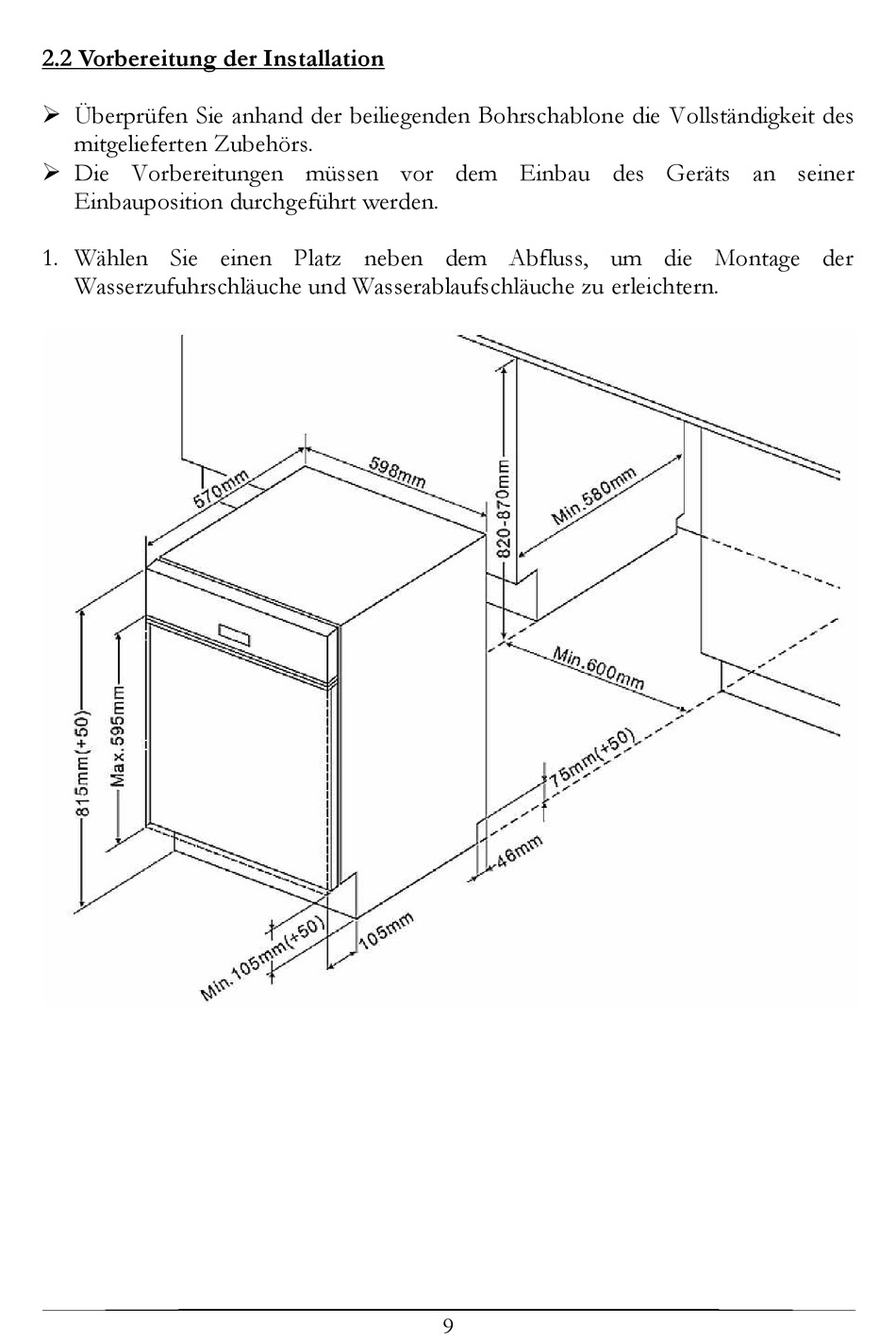 2.2 Vorbereitung der Installation

➢ Überprüfen Sie anhand der beiliegenden Bohrschablone die Vollständigkeit des mitgelieferten Zubehörs.
➢ Die Vorbereitungen müssen vor dem Einbau des Geräts an seiner Einbauposition durchgeführt werden.

1. Wählen Sie einen Platz neben dem Abfluss, um die Montage der Wasserzufuhrschläuche und Wasserablaufschläuche zu erleichtern.

570mm
598mm
820-870mm
Min.580mm
Min.600mm
815mm(+50)
Max.595mm
75mm(+50)
46mm
Min.105mm(+50)
105mm

9